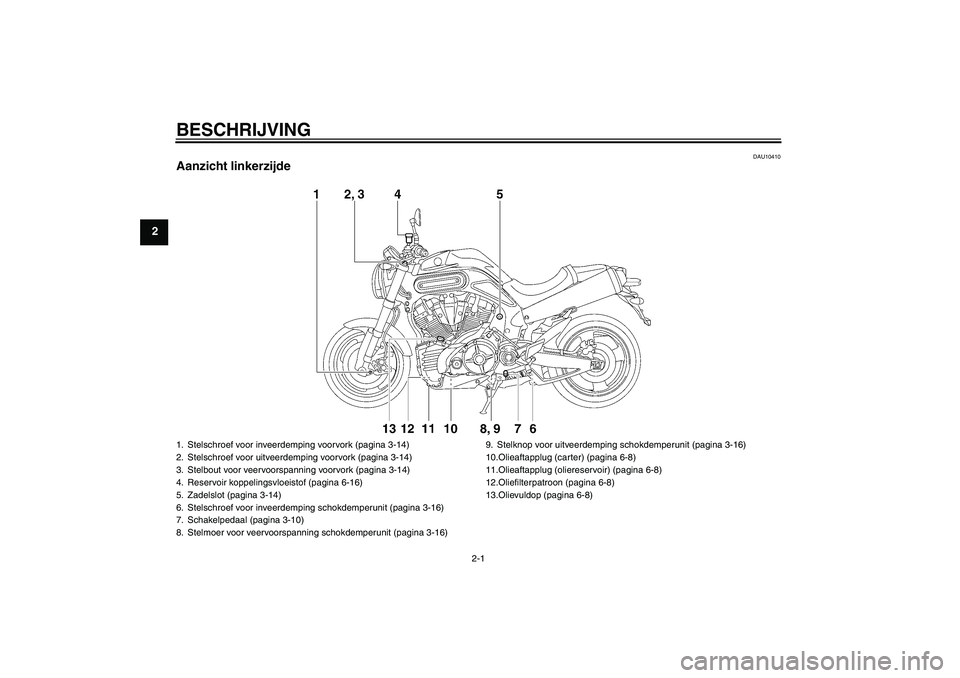 BESCHRIJVING

2

DAU10410

Aanzicht linkerzijde

1 2, 3 4 5

13 12 11 10 8, 9 7 6

1. Stelschroef voor inveerdemping voorvork (pagina 3-14)
2. Stelschroef voor uitveerdemping voorvork (pagina 3-14)
3. Stelbout voor veervoorspanning voorvork (pagina 3-14)
4. Reservoir koppelingsvloeistof (pagina 6-16)
5. Zadelslot (pagina 3-14)
6. Stelschroef voor inveerdemping schokdemperunit (pagina 3-16)
7. Schakelpedaal (pagina 3-10)
8. Stelmoer voor veervoorspanning schokdemperunit (pagina 3-16)

9. Stelknop voor uitveerdemping schokdemperunit (pagina 3-16)
10.Olieaftapplug (carter) (pagina 6-8)
11.Olieaftapplug (oliereservoir) (pagina 6-8)
12.Oliefilterpatroon (pagina 6-8)
13.Olievuldop (pagina 6-8)

2-1

carmanualsonline.info